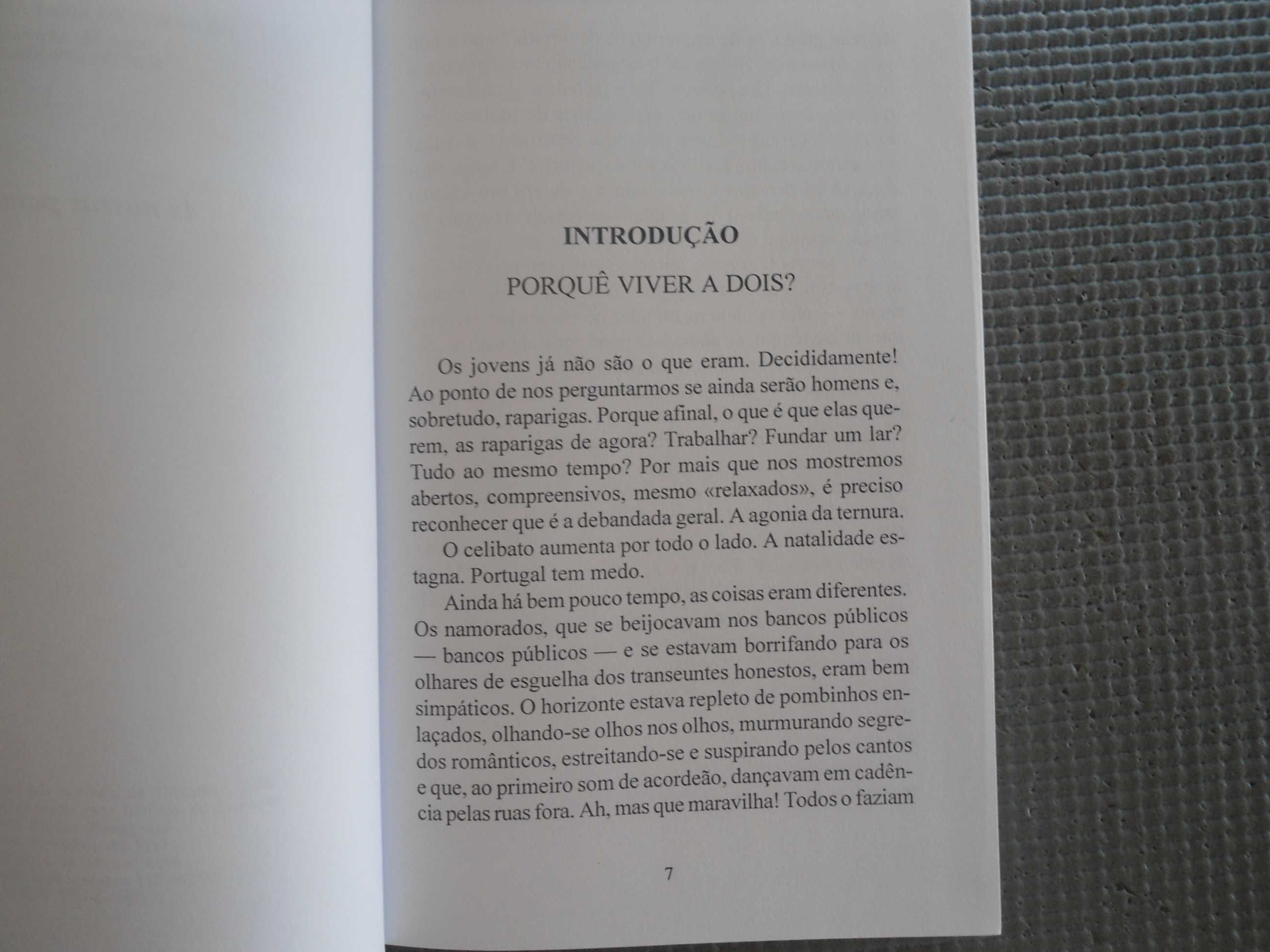 INTRODUÇÃO

PORQUÊ VIVER A DOIS?

Os jovens já não são o que eram. Decididamente! Ao ponto de nos perguntarmos se ainda serão homens e, sobretudo, raparigas. Porque afinal, o que é que elas querem, as raparigas de agora? Trabalhar? Fundar um lar? Tudo ao mesmo tempo? Por mais que nos mostremos abertos, compreensivos, mesmo «relaxados», é preciso reconhecer que é a debandada geral. A agonia da ternura.

O celibato aumenta por todo o lado. A natalidade estagna. Portugal tem medo.

Ainda há bem pouco tempo, as coisas eram diferentes. Os namorados, que se beijocavam nos bancos públicos — bancos públicos — e se estavam borrifando para os olhares de esguelha dos transeuntes honestos, eram bem simpáticos. O horizonte estava repleto de pombinhos enlaçados, olhando-se olhos nos olhos, murmurando segredos românticos, estreitando-se e suspirando pelos cantos e que, ao primeiro som de acordeão, dançavam em cadência pelas ruas fora. Ah, mas que maravilha! Todos o faziam

7